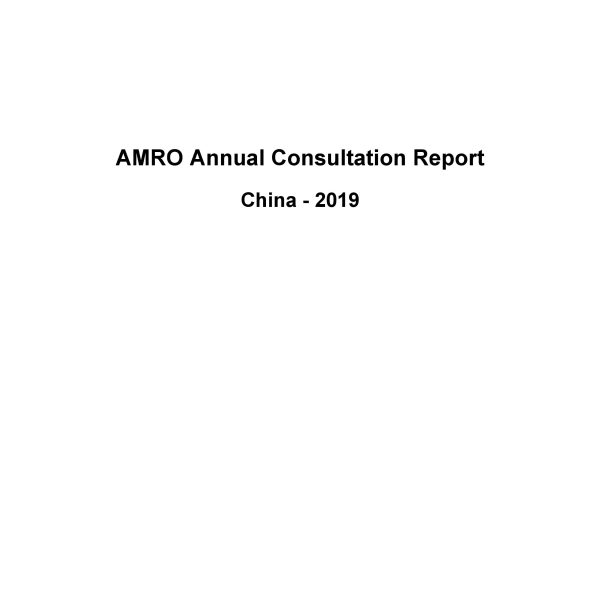 AMRO Annual Consultation Report

China - 2019